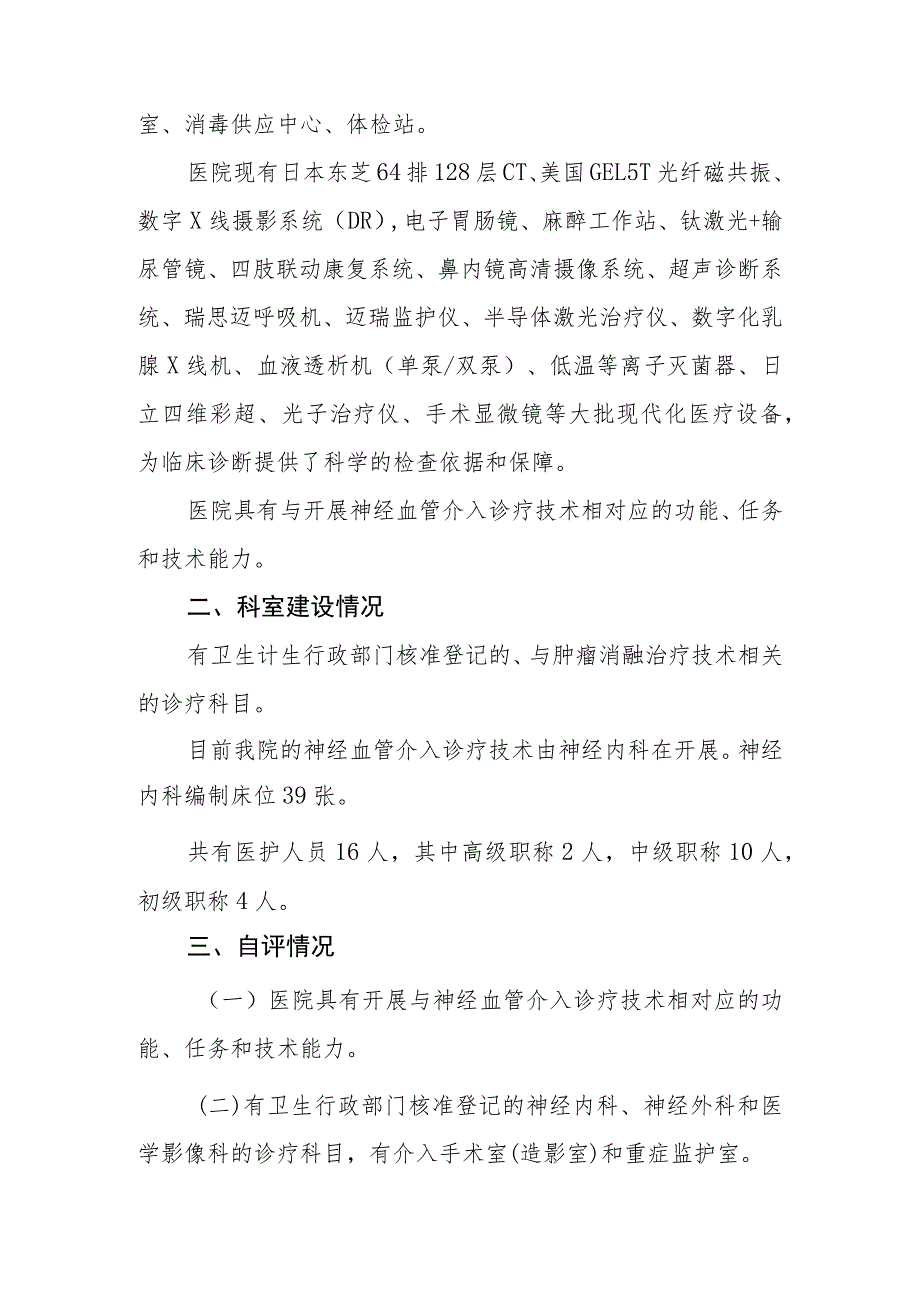 室、消毒供应中心、体检站。

医院现有日本东芝64排128层CT、美国GEL5T光纤磁共振、数字X线摄影系统（DR），电子胃肠镜、麻醉工作站、钬激光+输尿管镜、四肢联动康复系统、鼻内镜高清摄像系统、超声诊断系统、瑞思迈呼吸机、迈瑞监护仪、半导体激光治疗仪、数字化乳腺X线机、血液透析机（单泵/双泵）、低温等离子灭菌器、日立四维彩超、光子治疗仪、手术显微镜等大批现代化医疗设备，为临床诊断提供了科学的检查依据和保障。

医院具有与开展神经血管介入诊疗技术相对应的功能、任务和技术能力。

二、科室建设情况

有卫生计生行政部门核准登记的、与肿瘤消融治疗技术相关的诊疗科目。

目前我院的神经血管介入诊疗技术由神经内科在开展。神经内科编制床位39张。

共有医护人员16人，其中高级职称2人，中级职称10人，初级职称4人。

三、自评情况

（一）医院具有开展与神经血管介入诊疗技术相对应的功能、任务和技术能力。

(二)有卫生行政部门核准登记的神经内科、神经外科和医学影像科的诊疗科目，有介入手术室(造影室)和重症监护室。